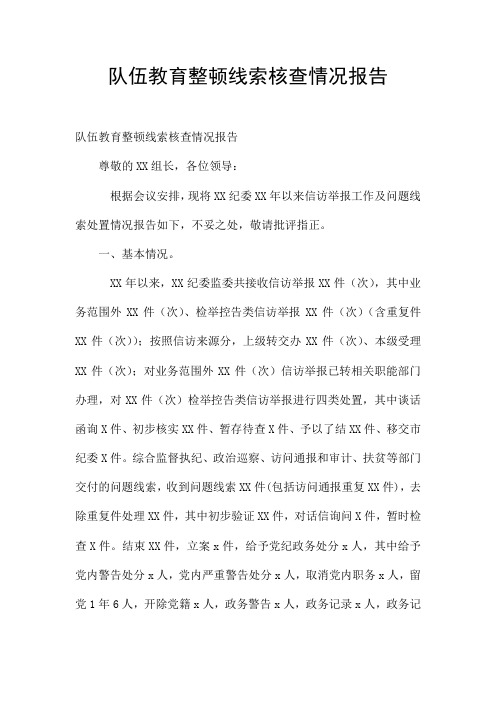 队伍教育整顿线索核查情况报告

队伍教育整顿线索核查情况报告

尊敬的XX组长，各位领导：

根据会议安排，现将XX纪委XX年以来信访举报工作及问题线索处置情况报告如下，不妥之处，敬请批评指正。

一、基本情况。

XX年以来，XX纪委监委共接收信访举报XX件（次），其中业务范围外XX件（次）、检举控告类信访举报XX件（次）（含重复件XX件（次））；按照信访来源分，上级转交办XX件（次）、本级受理XX件（次）；对业务范围外XX件（次）信访举报已转相关职能部门办理，对XX件（次）检举控告类信访举报进行四类处置，其中谈话函询X件、初步核实XX件、暂存待查X件、予以了结XX件、移交市纪委X件。综合监督执纪、政治巡察、访问通报和审计、扶贫等部门交付的问题线索，收到问题线索XX件(包括访问通报重复XX件)，去除重复件处理XX件，其中初步验证XX件，对话信询问X件，暂时检查X件。结束XX件，立案x件，给予党纪政务处分x人，其中给予党内警告处分x人，党内严重警告处分x人，取消党内职务x人，留党1年6人，开除党籍x人，政务警告x人，政务记录x人，政务记